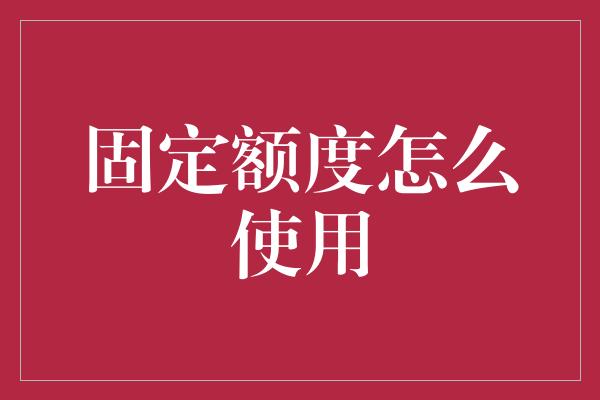 固定额度怎么使用